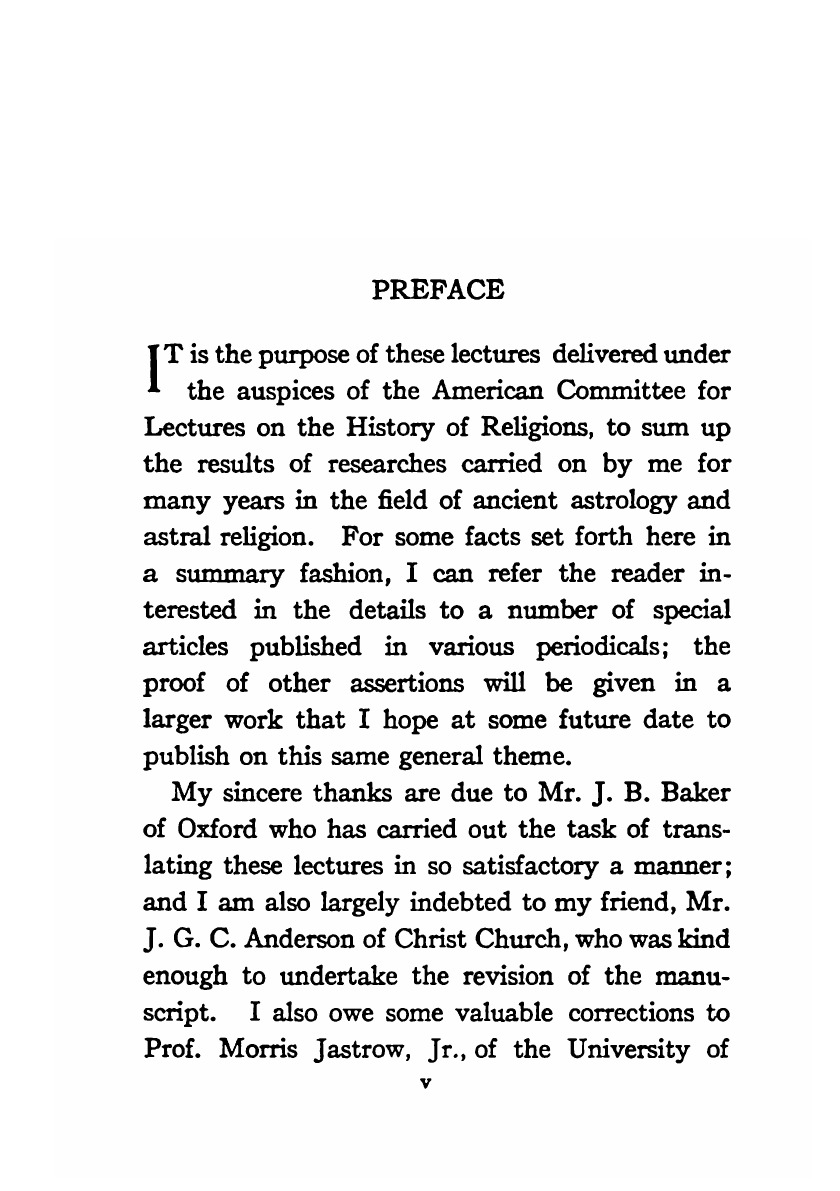 PREFACE

IT is the purpose of these lectures delivered under the auspices of the American Committee for Lectures on the History of Religions, to sum up the results of researches carried on by me for many years in the field of ancient astrology and astral religion. For some facts set forth here in a summary fashion, I can refer the reader interested in the details to a number of special articles published in various periodicals; the proof of other assertions will be given in a larger work that I hope at some future date to publish on this same general theme.

My sincere thanks are due to Mr. J. B. Baker of Oxford who has carried out the task of translating these lectures in so satisfactory a manner; and I am also largely indebted to my friend, Mr. J. G. C. Anderson of Christ Church, who was kind enough to undertake the revision of the manuscript. I also owe some valuable corrections to Prof. Morris Jastrow, Jr., of the University of

v